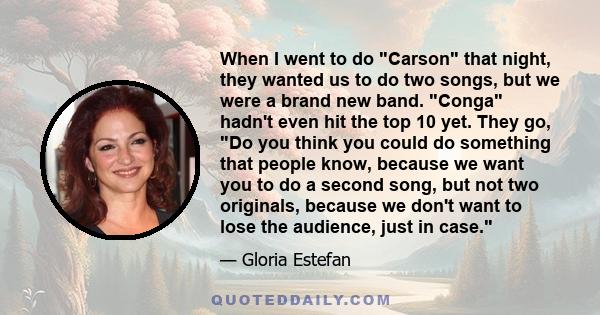 When I went to do "Carson" that night, they wanted us to do two songs, but we were a brand new band. "Conga" hadn't even hit the top 10 yet. They go, "Do you think you could do something that people know, because we want you to do a second song, but not two originals, because we don't want to lose the audience, just in case."

— Gloria Estefan

QUOTEDDAILY.COM